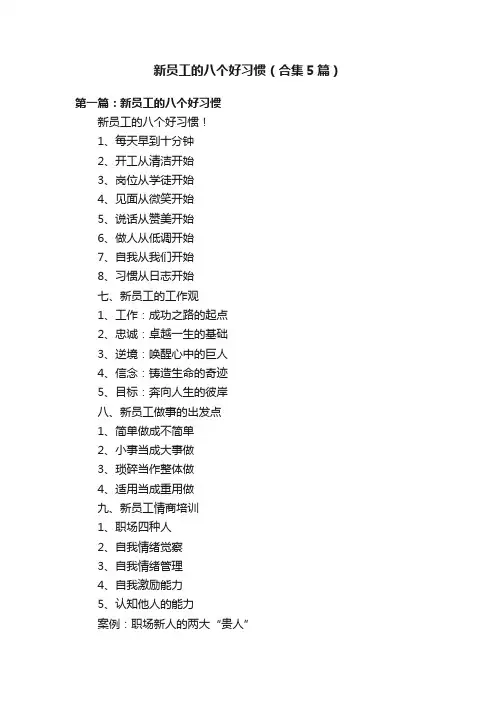 新员工的八个好习惯（合集5篇）

第一篇：新员工的八个好习惯

新员工的八个好习惯！

1、每天早到十分钟

2、开工从清洁开始

3、岗位从学徒开始

4、见面从微笑开始

5、说话从赞美开始

6、做人从低调开始

7、自我从我们开始

8、习惯从日志开始

七、新员工的工作观

1、工作：成功之路的起点

2、忠诚：卓越一生的基础

3、逆境：唤醒心中的巨人

4、信念：铸造生命的奇迹

5、目标：奔向人生的彼岸

八、新员工做事的出发点

1、简单做成不简单

2、小事当成大事做

3、琐碎当作整体做

4、适用当成重用做

九、新员工情商培训

1、职场四种人

2、自我情绪觉察

3、自我情绪管理

4、自我激励能力

5、认知他人的能力

案例：职场新人的两大“贵人”